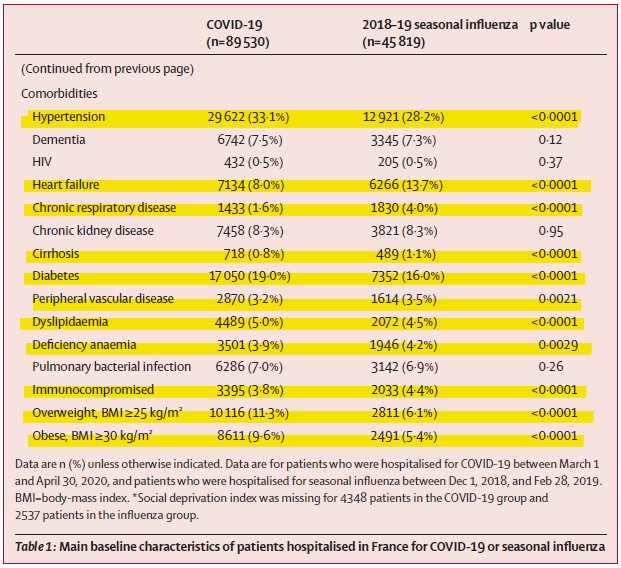 | | COVID-19 (n=89 530) | 2018–19 seasonal influenza (n=45 819) | p value |
|---|---|---|---|
| (Continued from previous page) | | | |
| Comorbidities | | | |
| Hypertension | 29 622 (33·1%) | 12 921 (28·2%) | <0·0001 |
| Dementia | 6742 (7·5%) | 3345 (7·3%) | 0·12 |
| HIV | 432 (0·5%) | 205 (0·5%) | 0·37 |
| Heart failure | 7134 (8·0%) | 6266 (13·7%) | <0·0001 |
| Chronic respiratory disease | 1433 (1·6%) | 1830 (4·0%) | <0·0001 |
| Chronic kidney disease | 7458 (8·3%) | 3821 (8·3%) | 0·95 |
| Cirrhosis | 718 (0·8%) | 489 (1·1%) | <0·0001 |
| Diabetes | 17 050 (19·0%) | 7352 (16·0%) | <0·0001 |
| Peripheral vascular disease | 2870 (3·2%) | 1614 (3·5%) | 0·0021 |
| Dyslipidaemia | 4489 (5·0%) | 2072 (4·5%) | <0·0001 |
| Deficiency anaemia | 3501 (3·9%) | 1946 (4·2%) | 0·0029 |
| Pulmonary bacterial infection | 6286 (7·0%) | 3142 (6·9%) | 0·26 |
| Immunocompromised | 3395 (3·8%) | 2033 (4·4%) | <0·0001 |
| Overweight, BMI ≥25 kg/m² | 10 116 (11·3%) | 2811 (6·1%) | <0·0001 |
| Obese, BMI ≥30 kg/m² | 8611 (9·6%) | 2491 (5·4%) | <0·0001 |

Data are n (%) unless otherwise indicated. Data are for patients who were hospitalised for COVID-19 between March 1 and April 30, 2020, and patients who were hospitalised for seasonal influenza between Dec 1, 2018, and Feb 28, 2019. BMI=body-mass index. *Social deprivation index was missing for 4348 patients in the COVID-19 group and 2537 patients in the influenza group.

Table 1: Main baseline characteristics of patients hospitalised in France for COVID-19 or seasonal influenza